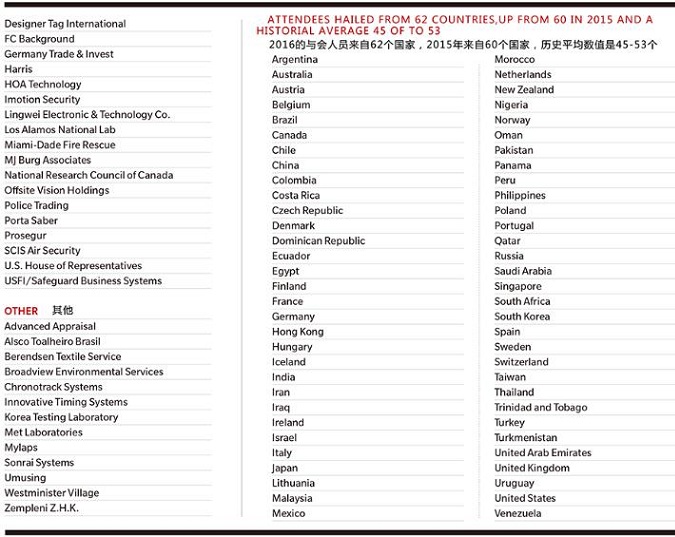 Designer Tag International
FC Background
Germany Trade & Invest
Harris
HOA Technology
Imotion Security
Lingwei Electronic & Technology Co.
Los Alamos National Lab
Miami-Dade Fire Rescue
MJ Burg Associates
National Research Council of Canada
Offsite Vision Holdings
Police Trading
Porta Saber
Prosegur
SCIS Air Security
U.S. House of Representatives
USFI/Safeguard Business Systems

OTHER 其他
Advanced Appraisal
Alsco Toalheiro Brasil
Berendsen Textile Service
Broadview Environmental Services
Chronotrack Systems
Innovative Timing Systems
Korea Testing Laboratory
Met Laboratories
Mylaps
Sonrai Systems
Umusing
Westminister Village
Zempleni Z.H.K.

ATTENDEES HAILED FROM 62 COUNTRIES,UP FROM 60 IN 2015 AND A HISTORIAL AVERAGE 45 OF TO 53
2016的与会人员来自62个国家，2015年来自60个国家，历史平均数值是45-53个

Argentina
Australia
Austria
Belgium
Brazil
Canada
Chile
China
Colombia
Costa Rica
Czech Republic
Denmark
Dominican Republic
Ecuador
Egypt
Finland
France
Germany
Hong Kong
Hungary
Iceland
India
Iran
Iraq
Ireland
Israel
Italy
Japan
Lithuania
Malaysia
Mexico

Morocco
Netherlands
New Zealand
Nigeria
Norway
Oman
Pakistan
Panama
Peru
Philippines
Poland
Portugal
Qatar
Russia
Saudi Arabia
Singapore
South Africa
South Korea
Spain
Sweden
Switzerland
Taiwan
Thailand
Trinidad and Tobago
Turkey
Turkmenistan
United Arab Emirates
United Kingdom
Uruguay
United States
Venezuela